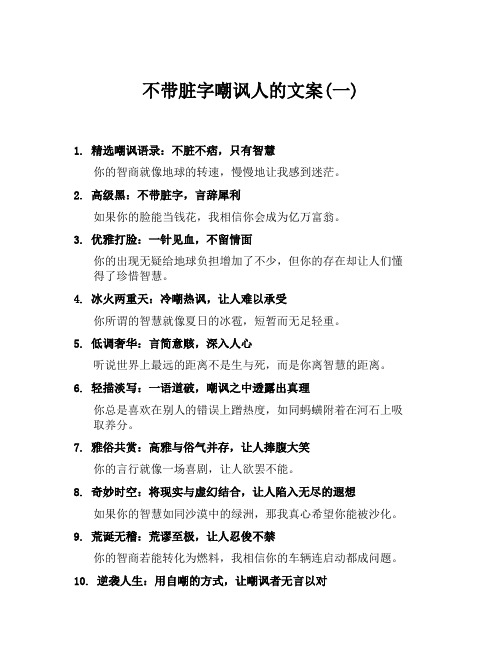 不带脏字嘲讽人的文案(一)

1. 精选嘲讽语录：不脏不痞，只有智慧

你的智商就像地球的转速，慢慢地让我感到迷茫。

2. 高级黑：不带脏字，言辞犀利

如果你的脸能当钱花，我相信你会成为亿万富翁。

3. 优雅打脸：一针见血，不留情面

你的出现无疑给地球负担增加了不少，但你的存在却让人们懂得了珍惜智慧。

4. 冰火两重天：冷嘲热讽，让人难以承受

你所谓的智慧就像夏日的冰雹，短暂而无足轻重。

5. 低调奢华：言简意赅，深入人心

听说世界上最远的距离不是生与死，而是你离智慧的距离。

6. 轻描淡写：一语道破，嘲讽之中透露出真理

你总是喜欢在别人的错误上蹭热度，如同蚂蟥附着在河石上吸取养分。

7. 雅俗共赏：高雅与俗气并存，让人捧腹大笑

你的言行就像一场喜剧，让人欲罢不能。

8. 奇妙时空：将现实与虚幻结合，让人陷入无尽的遐想

如果你的智慧如同沙漠中的绿洲，那我真心希望你能被沙化。

9. 荒诞无稽：荒谬至极，让人忍俊不禁

你的智商若能转化为燃料，我相信你的车辆连启动都成问题。

10. 逆袭人生：用自嘲的方式，让嘲讽者无言以对